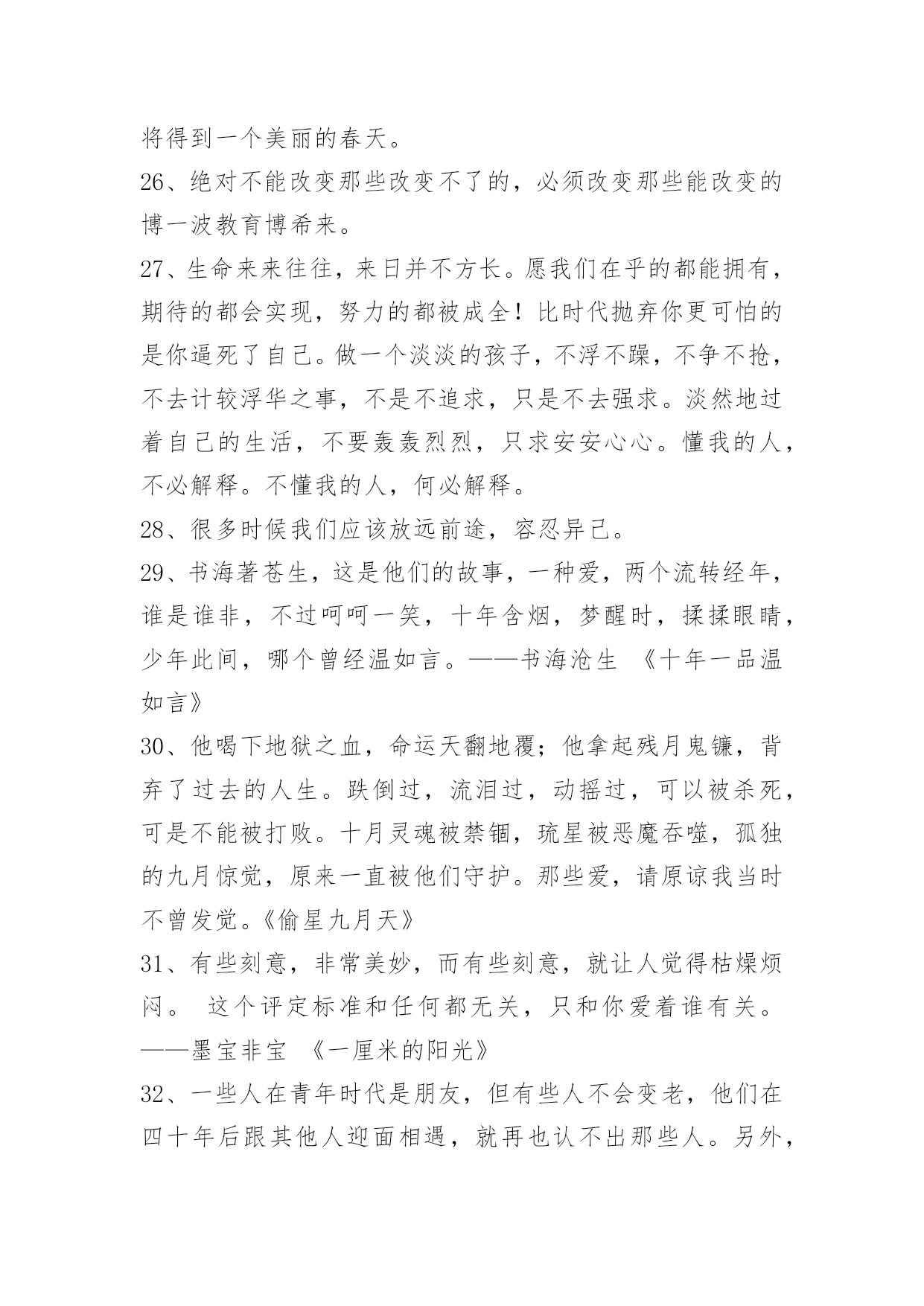 将得到一个美丽的春天。

26、绝对不能改变那些改变不了的，必须改变那些能改变的博一波教育博希来。

27、生命来来往往，来日并不方长。愿我们在乎的都能拥有，期待的都会实现，努力的都被成全！比时代抛弃你更可怕的是你逼死了自己。做一个淡淡的孩子，不浮不躁，不争不抢，不去计较浮华之事，不是不追求，只是不去强求。淡然地过着自己的生活，不要轰轰烈烈，只求安安心心。懂我的人，不必解释。不懂我的人，何必解释。

28、很多时候我们应该放远前途，容忍异己。

29、书海著苍生，这是他们的故事，一种爱，两个流转经年，谁是谁非，不过呵呵一笑，十年含烟，梦醒时，揉揉眼睛，少年此间，哪个曾经温如言。——书海沧生 《十年一品温如言》

30、他喝下地狱之血，命运天翻地覆；他拿起残月鬼镰，背弃了过去的人生。跌倒过，流泪过，动摇过，可以被杀死，可是不能被打败。十月灵魂被禁锢，琉星被恶魔吞噬，孤独的九月惊觉，原来一直被他们守护。那些爱，请原谅我当时不曾发觉。《偷星九月天》

31、有些刻意，非常美妙，而有些刻意，就让人觉得枯燥烦闷。 这个评定标准和任何都无关，只和你爱着谁有关。——墨宝非宝 《一厘米的阳光》

32、一些人在青年时代是朋友，但有些人不会变老，他们在四十年后跟其他人迎面相遇，就再也认不出那些人。另外，